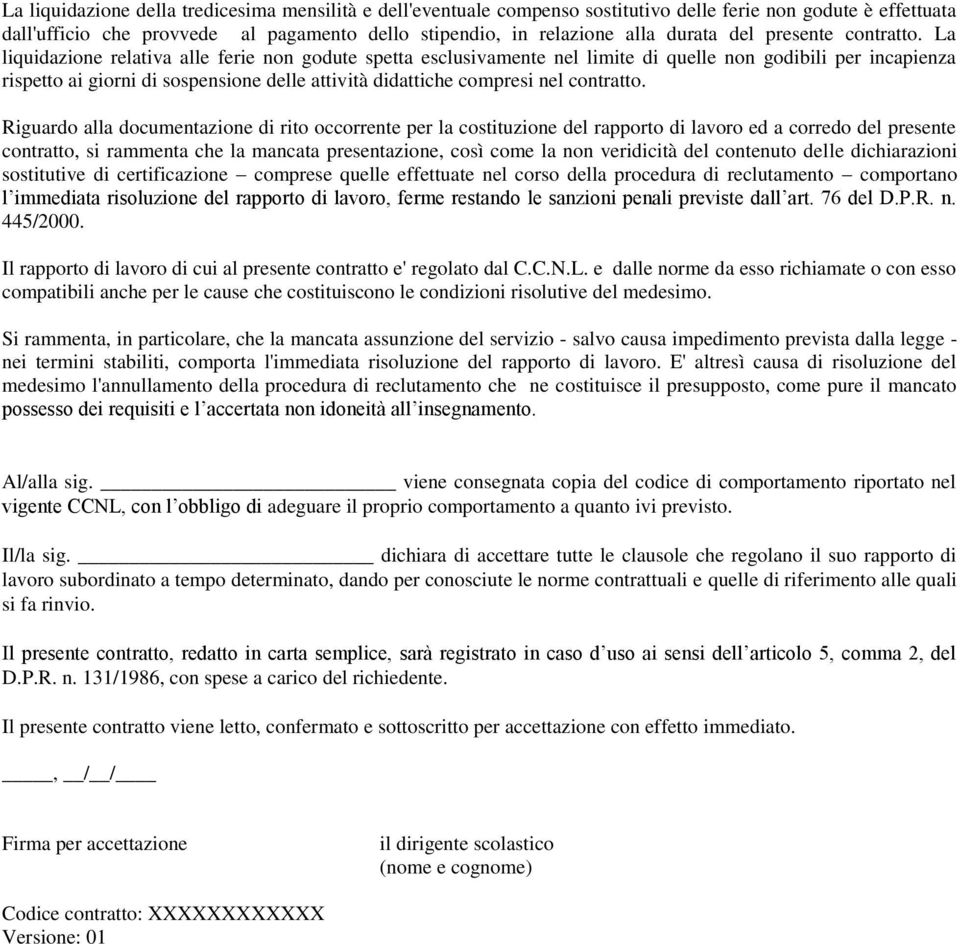 La liquidazione della tredicesima mensilità e dell'eventuale compenso sostitutivo delle ferie non godute è effettuata dall'ufficio che provvede al pagamento dello stipendio, in relazione alla durata del presente contratto. La liquidazione relativa alle ferie non godute spetta esclusivamente nel limite di quelle non godibili per incapienza rispetto ai giorni di sospensione delle attività didattiche compresi nel contratto.

Riguardo alla documentazione di rito occorrente per la costituzione del rapporto di lavoro ed a corredo del presente contratto, si rammenta che la mancata presentazione, così come la non veridicità del contenuto delle dichiarazioni sostitutive di certificazione – comprese quelle effettuate nel corso della procedura di reclutamento – comportano l'immediata risoluzione del rapporto di lavoro, ferme restando le sanzioni penali previste dall'art. 76 del D.P.R. n. 445/2000.

Il rapporto di lavoro di cui al presente contratto e' regolato dal C.C.N.L. e dalle norme da esso richiamate o con esso compatibili anche per le cause che costituiscono le condizioni risolutive del medesimo.

Si rammenta, in particolare, che la mancata assunzione del servizio - salvo causa impedimento prevista dalla legge - nei termini stabiliti, comporta l'immediata risoluzione del rapporto di lavoro. E' altresì causa di risoluzione del medesimo l'annullamento della procedura di reclutamento che ne costituisce il presupposto, come pure il mancato possesso dei requisiti e l'accertata non idoneità all'insegnamento.

Al/alla sig. ____________________________ viene consegnata copia del codice di comportamento riportato nel vigente CCNL, con l'obbligo di adeguare il proprio comportamento a quanto ivi previsto.

Il/la sig. ____________________________ dichiara di accettare tutte le clausole che regolano il suo rapporto di lavoro subordinato a tempo determinato, dando per conosciute le norme contrattuali e quelle di riferimento alle quali si fa rinvio.

Il presente contratto, redatto in carta semplice, sarà registrato in caso d'uso ai sensi dell'articolo 5, comma 2, del D.P.R. n. 131/1986, con spese a carico del richiedente.

Il presente contratto viene letto, confermato e sottoscritto per accettazione con effetto immediato.

_____, __/__/____

Firma per accettazione

il dirigente scolastico
(nome e cognome)

Codice contratto: XXXXXXXXXXXX
Versione: 01